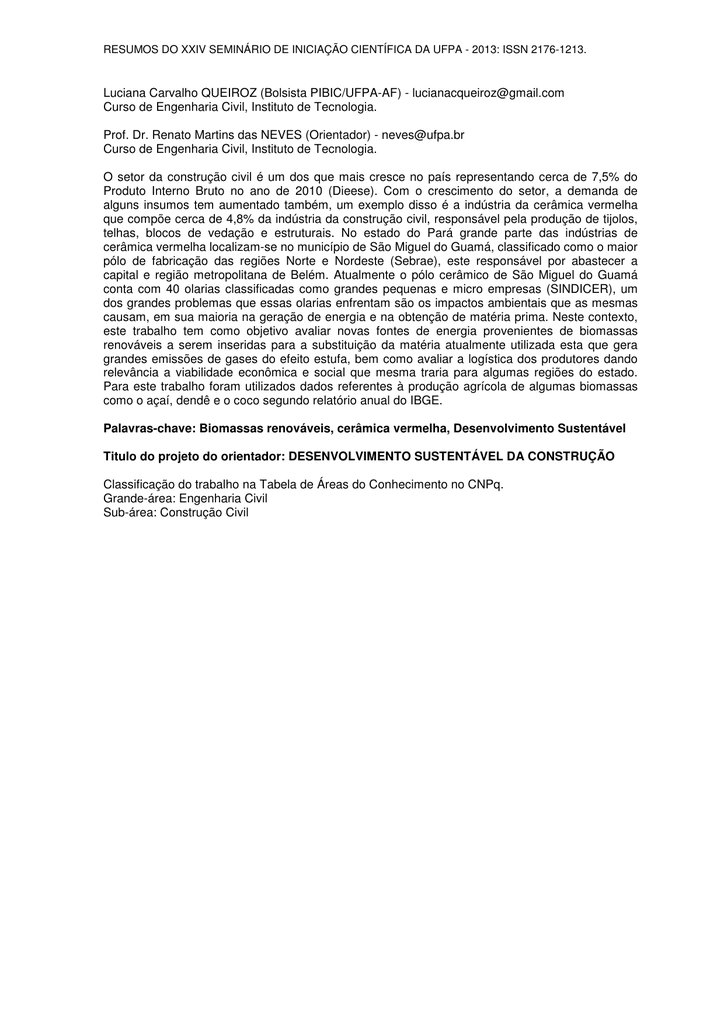 RESUMOS DO XXIV SEMINÁRIO DE INICIAÇÃO CIENTÍFICA DA UFPA - 2013: ISSN 2176-1213.

Luciana Carvalho QUEIROZ (Bolsista PIBIC/UFPA-AF) - lucianacqueiroz@gmail.com
Curso de Engenharia Civil, Instituto de Tecnologia.

Prof. Dr. Renato Martins das NEVES (Orientador) - neves@ufpa.br
Curso de Engenharia Civil, Instituto de Tecnologia.

O setor da construção civil é um dos que mais cresce no país representando cerca de 7,5% do Produto Interno Bruto no ano de 2010 (Dieese). Com o crescimento do setor, a demanda de alguns insumos tem aumentado também, um exemplo disso é a indústria da cerâmica vermelha que compõe cerca de 4,8% da indústria da construção civil, responsável pela produção de tijolos, telhas, blocos de vedação e estruturais. No estado do Pará grande parte das indústrias de cerâmica vermelha localizam-se no município de São Miguel do Guamá, classificado como o maior pólo de fabricação das regiões Norte e Nordeste (Sebrae), este responsável por abastecer a capital e região metropolitana de Belém. Atualmente o pólo cerâmico de São Miguel do Guamá conta com 40 olarias classificadas como grandes pequenas e micro empresas (SINDICER), um dos grandes problemas que essas olarias enfrentam são os impactos ambientais que as mesmas causam, em sua maioria na geração de energia e na obtenção de matéria prima. Neste contexto, este trabalho tem como objetivo avaliar novas fontes de energia provenientes de biomassas renováveis a serem inseridas para a substituição da matéria atualmente utilizada esta que gera grandes emissões de gases do efeito estufa, bem como avaliar a logística dos produtores dando relevância a viabilidade econômica e social que mesma traria para algumas regiões do estado. Para este trabalho foram utilizados dados referentes à produção agrícola de algumas biomassas como o açaí, dendê e o coco segundo relatório anual do IBGE.

Palavras-chave: Biomassas renováveis, cerâmica vermelha, Desenvolvimento Sustentável

Titulo do projeto do orientador: DESENVOLVIMENTO SUSTENTÁVEL DA CONSTRUÇÃO

Classificação do trabalho na Tabela de Áreas do Conhecimento no CNPq.
Grande-área: Engenharia Civil
Sub-área: Construção Civil